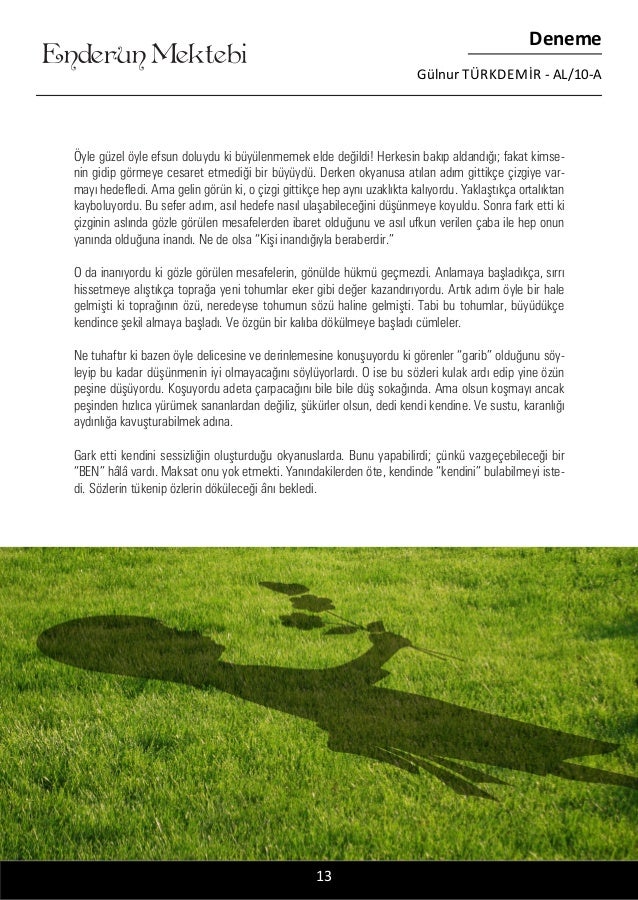 Enderun Mektebi

Deneme

Gülnur TÜRKDEMİR - AL/10-A

Öyle güzel öyle efsun doluydu ki büyülenmemek elde değildi! Herkesin bakıp aldandığı; fakat kimsenin gidip görmeye cesaret etmediği bir büyüydü. Derken okyanusa atılan adım gittikçe çizgiye varmayı hedefledi. Ama gelin görün ki, o çizgi gittikçe hep aynı uzaklıkta kalıyordu. Yaklaştıkça ortalıktan kayboluyordu. Bu sefer adım, asıl hedefe nasıl ulaşabileceğini düşünmeye koyuldu. Sonra fark etti ki çizginin aslında gözle görülen mesafelerden ibaret olduğunu ve asıl ufkun verilen çaba ile hep onun yanında olduğuna inandı. Ne de olsa "Kişi inandığıyla beraberdir."

O da inanıyordu ki gözle görülen mesafelerin, gönülde hükmü geçmezdi. Anlamaya başladıkça, sırrı hissetmeye alıştıkça toprağa yeni tohumlar eker gibi değer kazandırıyordu. Artık adım öyle bir hale gelmişti ki toprağının özü, neredeyse tohumun sözü haline gelmişti. Tabi bu tohumlar, büyüdükçe kendince şekil almaya başladı. Ve özgün bir kalıba dökülmeye başladı cümleler.

Ne tuhaftır ki bazen öyle delicesine ve derinlemesine konuşuyordu ki görenler "garib" olduğunu söyleyip bu kadar düşünmenin iyi olmayacağını söylüyorlardı. O ise bu sözleri kulak ardı edip yine özün peşine düşüyordu. Koşuyordu adeta çarpacağını bile bile düş sokağında. Ama olsun koşmayı ancak peşinden hızlıca yürümek sananlardan değiliz, şükürler olsun, dedi kendi kendine. Ve sustu, karanlığı aydınlığa kavuşturabilmek adına.

Gark etti kendini sessizliğin oluşturduğu okyanuslarda. Bunu yapabilirdi; çünkü vazgeçebileceği bir "BEN" hâlâ vardı. Maksat onu yok etmekti. Yanındakilerden öte, kendinde "kendini" bulabilmeyi istedi. Sözlerin tükenip özlerin döküleceği ânı bekledi.

13